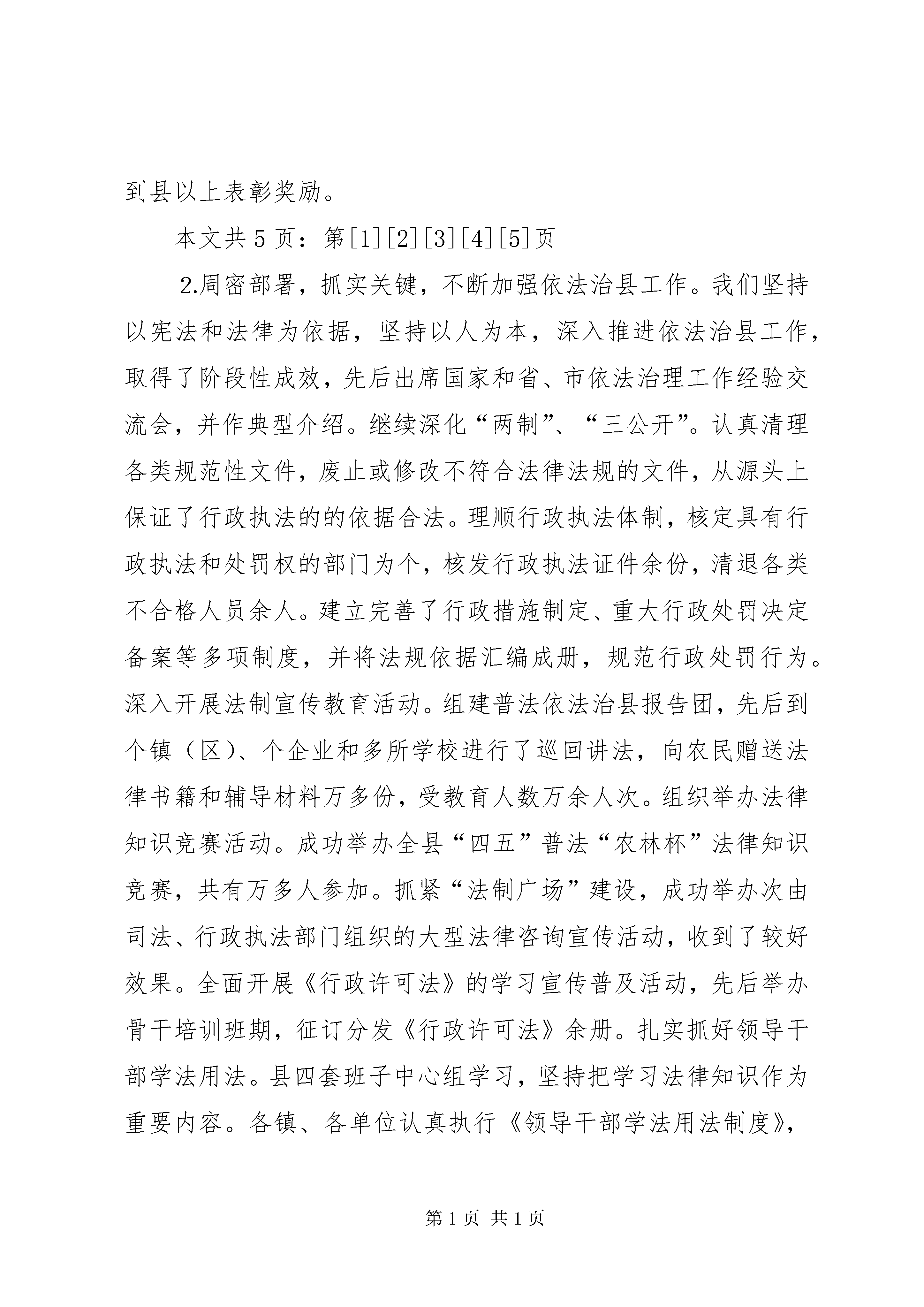 到县以上表彰奖励。

本文共 5 页：第[1][2][3][4][5]页

2.周密部署，抓实关键，不断加强依法治县工作。我们坚持以宪法和法律为依据，坚持以人为本，深入推进依法治县工作，取得了阶段性成效，先后出席国家和省、市依法治理工作经验交流会，并作典型介绍。继续深化“两制”、“三公开”。认真清理各类规范性文件，废止或修改不符合法律法规的文件，从源头上保证了行政执法的的依据合法。理顺行政执法体制，核定具有行政执法和处罚权的部门为个，核发行政执法证件余份，清退各类不合格人员余人。建立完善了行政措施制定、重大行政处罚决定备案等多项制度，并将法规依据汇编成册，规范行政处罚行为。深入开展法制宣传教育活动。组建普法依法治县报告团，先后到个镇（区）、个企业和多所学校进行了巡回讲法，向农民赠送法律书籍和辅导材料万多份，受教育人数万余人次。组织举办法律知识竞赛活动。成功举办全县“四五”普法“农林杯”法律知识竞赛，共有万多人参加。抓紧“法制广场”建设，成功举办次由司法、行政执法部门组织的大型法律咨询宣传活动，收到了较好效果。全面开展《行政许可法》的学习宣传普及活动，先后举办骨干培训班期，征订分发《行政许可法》余册。扎实抓好领导干部学法用法。县四套班子中心组学习，坚持把学习法律知识作为重要内容。各镇、各单位认真执行《领导干部学法用法制度》，

第 1 页 共 1 页